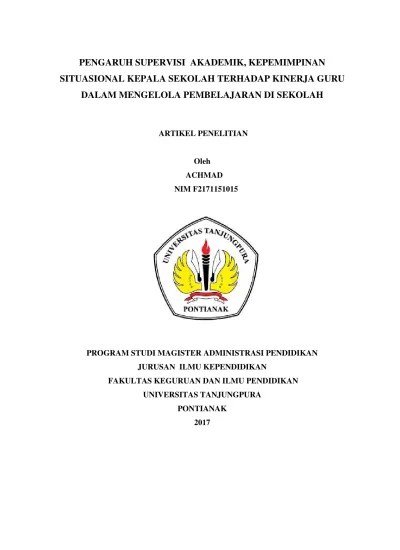 PENGARUH SUPERVISI AKADEMIK, KEPEMIMPINAN SITUASIONAL KEPALA SEKOLAH TERHADAP KINERJA GURU DALAM MENGELOLA PEMBELAJARAN DI SEKOLAH

ARTIKEL PENELITIAN

Oleh
ACHMAD
NIM F2171151015

UNIVERSITAS TANJUNGPURA
PONTIANAK

PROGRAM STUDI MAGISTER ADMINISTRASI PENDIDIKAN
JURUSAN ILMU KEPENDIDIKAN
FAKULTAS KEGURUAN DAN ILMU PENDIDIKAN
UNIVERSITAS TANJUNGPURA
PONTIANAK
2017